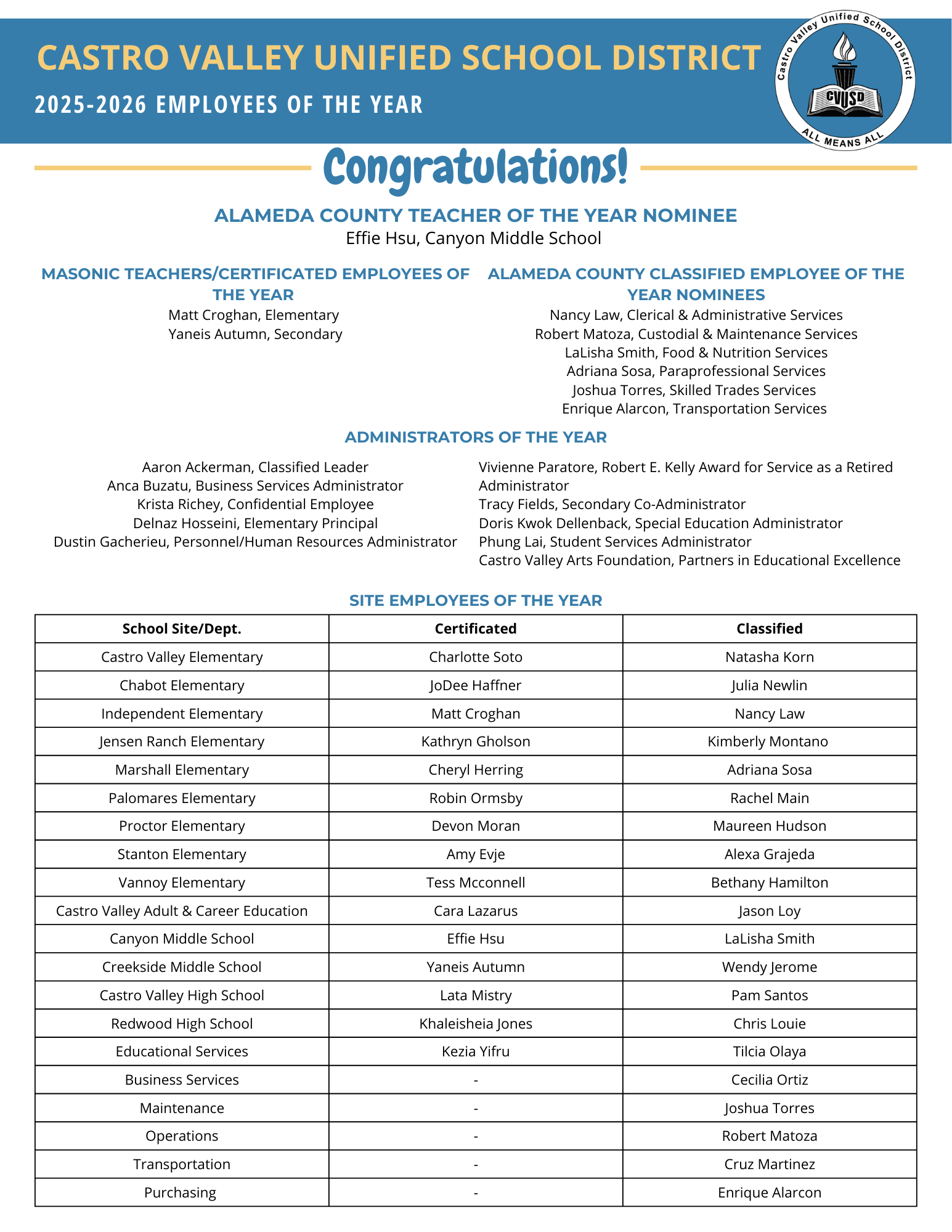 CASTRO VALLEY UNIFIED SCHOOL DISTRICT

2025-2026 EMPLOYEES OF THE YEAR

Castro Valley Unified School District
CVUSD
ALL MEANS ALL

Congratulations!

ALAMEDA COUNTY TEACHER OF THE YEAR NOMINEE
Effie Hsu, Canyon Middle School

MASONIC TEACHERS/CERTIFICATED EMPLOYEES OF THE YEAR
Matt Croghan, Elementary
Yaneis Autumn, Secondary

ALAMEDA COUNTY CLASSIFIED EMPLOYEE OF THE YEAR NOMINEES
Nancy Law, Clerical & Administrative Services
Robert Matoza, Custodial & Maintenance Services
LaLisha Smith, Food & Nutrition Services
Adriana Sosa, Paraprofessional Services
Joshua Torres, Skilled Trades Services
Enrique Alarcon, Transportation Services

ADMINISTRATORS OF THE YEAR

Aaron Ackerman, Classified Leader
Anca Buzatu, Business Services Administrator
Krista Richey, Confidential Employee
Delnaz Hosseini, Elementary Principal
Dustin Gacherieu, Personnel/Human Resources Administrator

Vivienne Paratore, Robert E. Kelly Award for Service as a Retired Administrator
Tracy Fields, Secondary Co-Administrator
Doris Kwok Dellenback, Special Education Administrator
Phung Lai, Student Services Administrator
Castro Valley Arts Foundation, Partners in Educational Excellence

SITE EMPLOYEES OF THE YEAR

| School Site/Dept. | Certificated | Classified |
|---|---|---|
| Castro Valley Elementary | Charlotte Soto | Natasha Korn |
| Chabot Elementary | JoDee Haffner | Julia Newlin |
| Independent Elementary | Matt Croghan | Nancy Law |
| Jensen Ranch Elementary | Kathryn Gholson | Kimberly Montano |
| Marshall Elementary | Cheryl Herring | Adriana Sosa |
| Palomares Elementary | Robin Ormsby | Rachel Main |
| Proctor Elementary | Devon Moran | Maureen Hudson |
| Stanton Elementary | Amy Evje | Alexa Grajeda |
| Vannoy Elementary | Tess Mcconnell | Bethany Hamilton |
| Castro Valley Adult & Career Education | Cara Lazarus | Jason Loy |
| Canyon Middle School | Effie Hsu | LaLisha Smith |
| Creekside Middle School | Yaneis Autumn | Wendy Jerome |
| Castro Valley High School | Lata Mistry | Pam Santos |
| Redwood High School | Khaleisheia Jones | Chris Louie |
| Educational Services | Kezia Yifru | Tilcia Olaya |
| Business Services | - | Cecilia Ortiz |
| Maintenance | - | Joshua Torres |
| Operations | - | Robert Matoza |
| Transportation | - | Cruz Martinez |
| Purchasing | - | Enrique Alarcon |